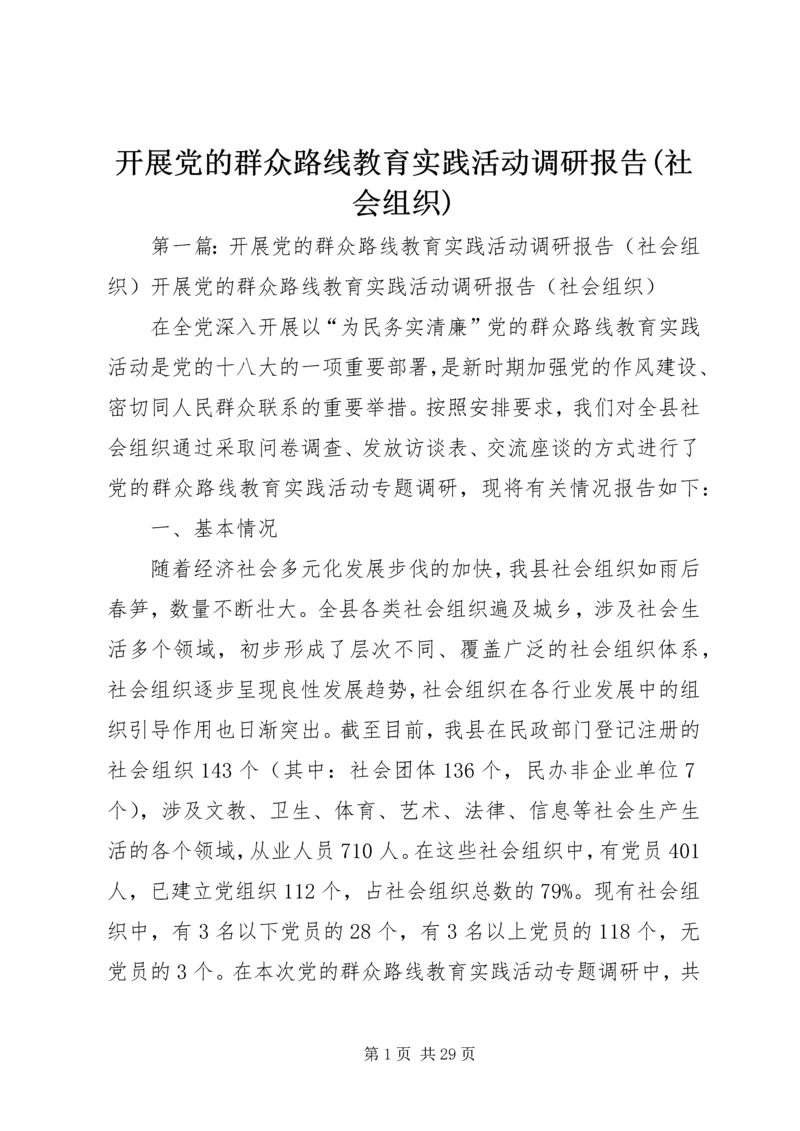 开展党的群众路线教育实践活动调研报告(社会组织)

第一篇：开展党的群众路线教育实践活动调研报告（社会组织）开展党的群众路线教育实践活动调研报告（社会组织）

在全党深入开展以“为民务实清廉”党的群众路线教育实践活动是党的十八大的一项重要部署，是新时期加强党的作风建设、密切同人民群众联系的重要举措。按照安排要求，我们对全县社会组织通过采取问卷调查、发放访谈表、交流座谈的方式进行了党的群众路线教育实践活动专题调研，现将有关情况报告如下：

一、基本情况

随着经济社会多元化发展步伐的加快，我县社会组织如雨后春笋，数量不断壮大。全县各类社会组织遍及城乡，涉及社会生活多个领域，初步形成了层次不同、覆盖广泛的社会组织体系，社会组织逐步呈现良性发展趋势，社会组织在各行业发展中的组织引导作用也日渐突出。截至目前，我县在民政部门登记注册的社会组织143个（其中：社会团体136个，民办非企业单位7个），涉及文教、卫生、体育、艺术、法律、信息等社会生产生活的各个领域，从业人员710人。在这些社会组织中，有党员401人，已建立党组织112个，占社会组织总数的79%。现有社会组织中，有3名以下党员的28个，有3名以上党员的118个，无党员的3个。在本次党的群众路线教育实践活动专题调研中，共

第1页 共29页